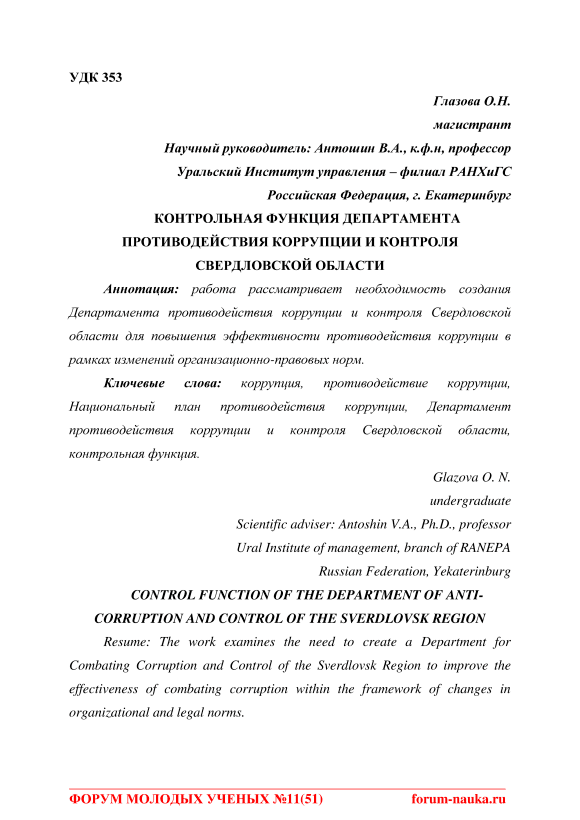 УДК 353

Глазова О.Н.
магистрант
Научный руководитель: Антошин В.А., к.ф.н, профессор
Уральский Институт управления – филиал РАНХиГС
Российская Федерация, г. Екатеринбург

КОНТРОЛЬНАЯ ФУНКЦИЯ ДЕПАРТАМЕНТА ПРОТИВОДЕЙСТВИЯ КОРРУПЦИИ И КОНТРОЛЯ СВЕРДЛОВСКОЙ ОБЛАСТИ

Аннотация: работа рассматривает необходимость создания Департамента противодействия коррупции и контроля Свердловской области для повышения эффективности противодействия коррупции в рамках изменений организационно-правовых норм.

Ключевые слова: коррупция, противодействие коррупции, Национальный план противодействия коррупции, Департамент противодействия коррупции и контроля Свердловской области, контрольная функция.

Glazova O. N.
undergraduate
Scientific adviser: Antoshin V.A., Ph.D., professor
Ural Institute of management, branch of RANEPA
Russian Federation, Yekaterinburg

CONTROL FUNCTION OF THE DEPARTMENT OF ANTI-CORRUPTION AND CONTROL OF THE SVERDLOVSK REGION

Resume: The work examines the need to create a Department for Combating Corruption and Control of the Sverdlovsk Region to improve the effectiveness of combating corruption within the framework of changes in organizational and legal norms.

ФОРУМ МОЛОДЫХ УЧЕНЫХ №11(51) forum-nauka.ru